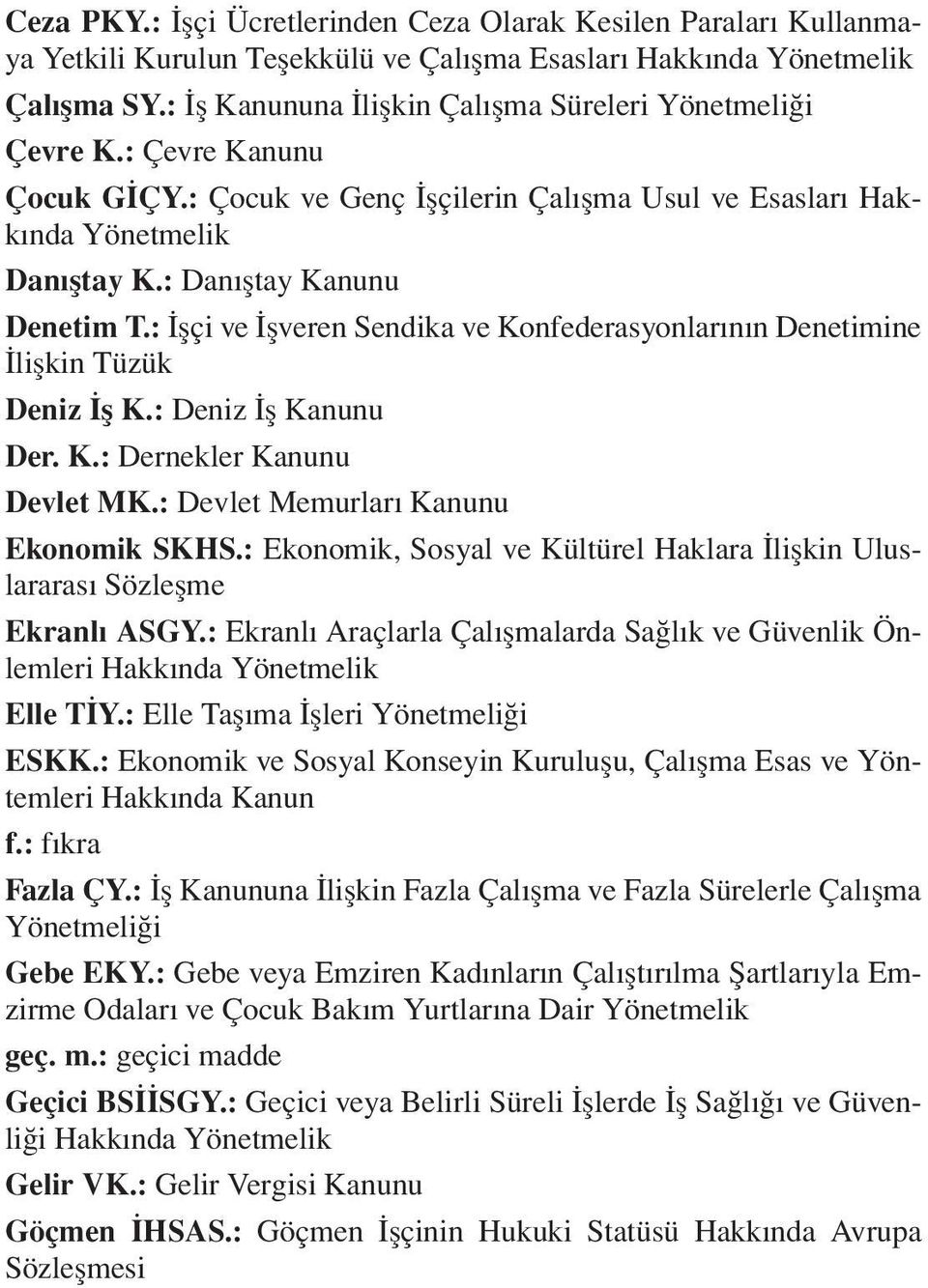 Ceza PKY.: İşçi Ücretlerinden Ceza Olarak Kesilen Paraları Kullanmaya Yetkili Kurulun Teşekkülü ve Çalışma Esasları Hakkında Yönetmelik

Çalışma SY.: İş Kanununa İlişkin Çalışma Süreleri Yönetmeliği

Çevre K.: Çevre Kanunu

Çocuk GİÇY.: Çocuk ve Genç İşçilerin Çalışma Usul ve Esasları Hakkında Yönetmelik

Danıştay K.: Danıştay Kanunu

Denetim T.: İşçi ve İşveren Sendika ve Konfederasyonlarının Denetimine İlişkin Tüzük

Deniz İş K.: Deniz İş Kanunu

Der. K.: Dernekler Kanunu

Devlet MK.: Devlet Memurları Kanunu

Ekonomik SKHS.: Ekonomik, Sosyal ve Kültürel Haklara İlişkin Uluslararası Sözleşme

Ekranlı ASGY.: Ekranlı Araçlarla Çalışmalarda Sağlık ve Güvenlik Önlemleri Hakkında Yönetmelik

Elle TİY.: Elle Taşıma İşleri Yönetmeliği

ESKK.: Ekonomik ve Sosyal Konseyin Kuruluşu, Çalışma Esas ve Yöntemleri Hakkında Kanun

f.: fıkra

Fazla ÇY.: İş Kanununa İlişkin Fazla Çalışma ve Fazla Sürelerle Çalışma Yönetmeliği

Gebe EKY.: Gebe veya Emziren Kadınların Çalıştırılma Şartlarıyla Emzirme Odaları ve Çocuk Bakım Yurtlarına Dair Yönetmelik

geç. m.: geçici madde

Geçici BSİİSGY.: Geçici veya Belirli Süreli İşlerde İş Sağlığı ve Güvenliği Hakkında Yönetmelik

Gelir VK.: Gelir Vergisi Kanunu

Göçmen İHSAS.: Göçmen İşçinin Hukuki Statüsü Hakkında Avrupa Sözleşmesi